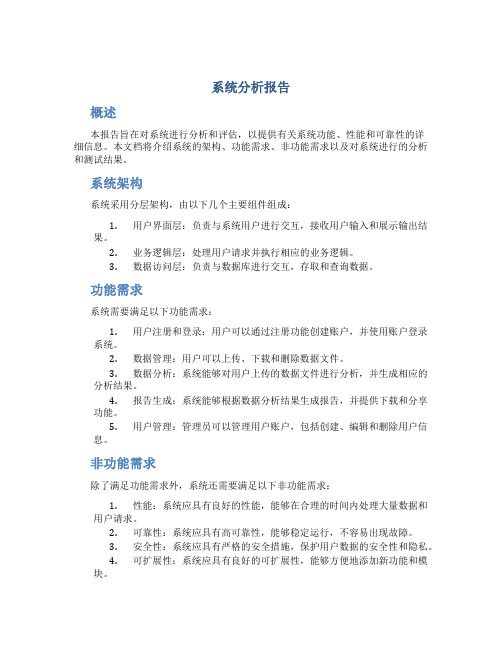 系统分析报告

概述

本报告旨在对系统进行分析和评估，以提供有关系统功能、性能和可靠性的详细信息。本文档将介绍系统的架构、功能需求、非功能需求以及对系统进行的分析和测试结果。

系统架构

系统采用分层架构，由以下几个主要组件组成：

1. 用户界面层：负责与系统用户进行交互，接收用户输入和展示输出结果。
2. 业务逻辑层：处理用户请求并执行相应的业务逻辑。
3. 数据访问层：负责与数据库进行交互，存取和查询数据。

功能需求

系统需要满足以下功能需求：

1. 用户注册和登录：用户可以通过注册功能创建账户，并使用账户登录系统。
2. 数据管理：用户可以上传、下载和删除数据文件。
3. 数据分析：系统能够对用户上传的数据文件进行分析，并生成相应的分析结果。
4. 报告生成：系统能够根据数据分析结果生成报告，并提供下载和分享功能。
5. 用户管理：管理员可以管理用户账户，包括创建、编辑和删除用户信息。

非功能需求

除了满足功能需求外，系统还需要满足以下非功能需求：

1. 性能：系统应具有良好的性能，能够在合理的时间内处理大量数据和用户请求。
2. 可靠性：系统应具有高可靠性，能够稳定运行，不容易出现故障。
3. 安全性：系统应具有严格的安全措施，保护用户数据的安全性和隐私。
4. 可扩展性：系统应具有良好的可扩展性，能够方便地添加新功能和模块。